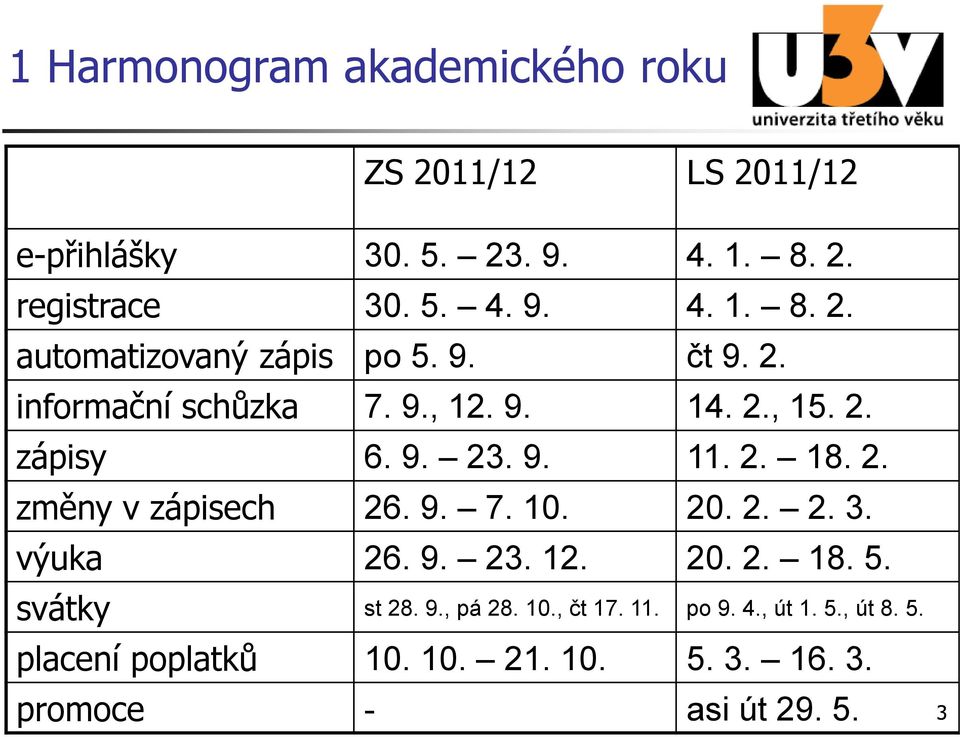 1 Harmonogram akademického roku

U3V
univerzita třetího věku

| | ZS 2011/12 | LS 2011/12 |
|---|---|---|
| e-přihlášky | 30. 5. – 23. 9. | 4. 1. – 8. 2. |
| registrace | 30. 5. – 4. 9. | 4. 1. – 8. 2. |
| automatizovaný zápis | po 5. 9. | čt 9. 2. |
| informační schůzka | 7. 9., 12. 9. | 14. 2., 15. 2. |
| zápisy | 6. 9. – 23. 9. | 11. 2. – 18. 2. |
| změny v zápisech | 26. 9. – 7. 10. | 20. 2. – 2. 3. |
| výuka | 26. 9. – 23. 12. | 20. 2. – 18. 5. |
| svátky | st 28. 9., pá 28. 10., čt 17. 11. | po 9. 4., út 1. 5., út 8. 5. |
| placení poplatků | 10. 10. – 21. 10. | 5. 3. – 16. 3. |
| promoce | - | asi út 29. 5. |

3